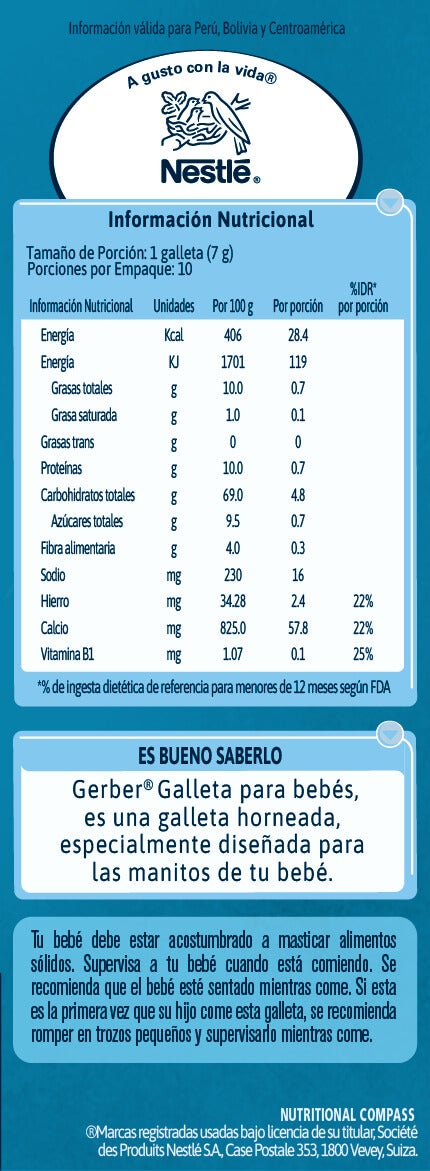 Información válida para Perú, Bolivia y Centroamérica

A gusto con la vida®

Nestlé®

Información Nutricional

Tamaño de Porción: 1 galleta (7 g)
Porciones por Empaque: 10

| Información Nutricional | Unidades | Por 100 g | Por porción | %IDR* por porción |
|---|---|---|---|---|
| Energía | Kcal | 406 | 28.4 | |
| Energía | KJ | 1701 | 119 | |
| Grasas totales | g | 10.0 | 0.7 | |
| Grasa saturada | g | 1.0 | 0.1 | |
| Grasas trans | g | 0 | 0 | |
| Proteínas | g | 10.0 | 0.7 | |
| Carbohidratos totales | g | 69.0 | 4.8 | |
| Azúcares totales | g | 9.5 | 0.7 | |
| Fibra alimentaria | g | 4.0 | 0.3 | |
| Sodio | mg | 230 | 16 | |
| Hierro | mg | 34.28 | 2.4 | 22% |
| Calcio | mg | 825.0 | 57.8 | 22% |
| Vitamina B1 | mg | 1.07 | 0.1 | 25% |

*% de ingesta dietética de referencia para menores de 12 meses según FDA

ES BUENO SABERLO

Gerber® Galleta para bebés, es una galleta horneada, especialmente diseñada para las manitos de tu bebé.

Tu bebé debe estar acostumbrado a masticar alimentos sólidos. Supervisa a tu bebé cuando está comiendo. Se recomienda que el bebé esté sentado mientras come. Si esta es la primera vez que su hijo come esta galleta, se recomienda romper en trozos pequeños y supervisarlo mientras come.

NUTRITIONAL COMPASS
®Marcas registradas usadas bajo licencia de su titular, Société des Produits Nestlé S.A., Case Postale 353, 1800 Vevey, Suiza.